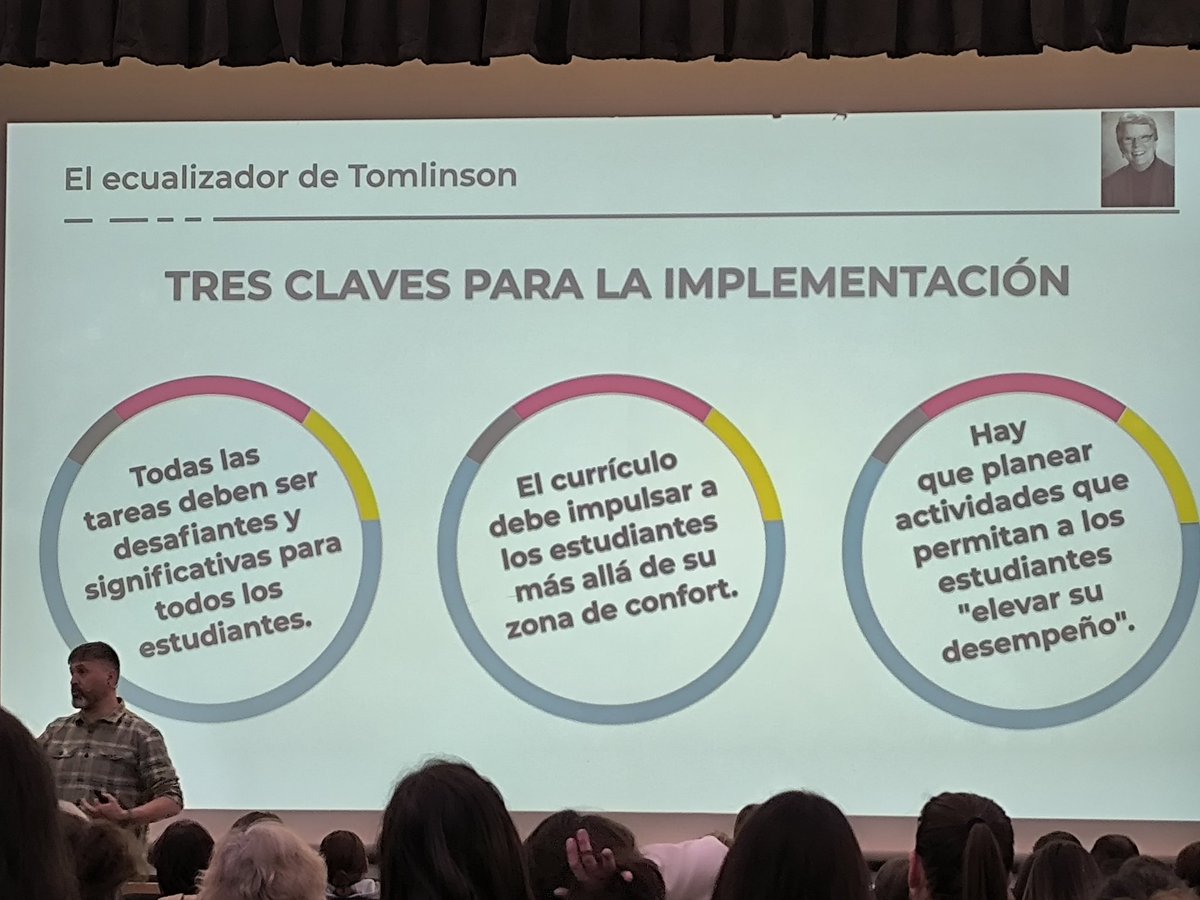 El ecualizador de Tomlinson

TRES CLAVES PARA LA IMPLEMENTACIÓN

Todas las tareas deben ser desafiantes y significativas para todos los estudiantes.

El currículo debe impulsar a los estudiantes más allá de su zona de confort.

Hay que planear actividades que permitan a los estudiantes "elevar su desempeño".